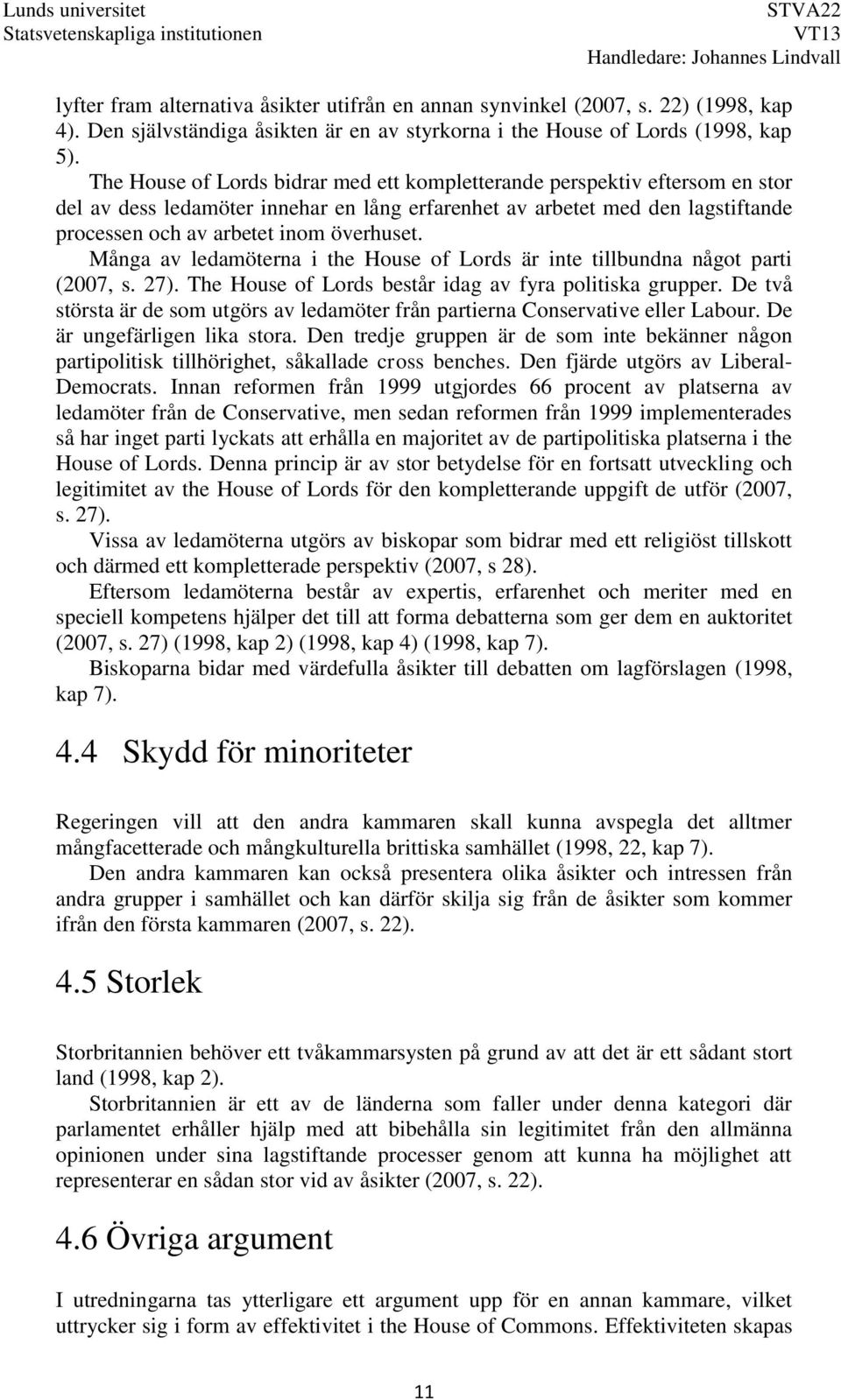 Lunds universitet
Statsvetenskapliga institutionen

STVA22
VT13
Handledare: Johannes Lindvall

lyfter fram alternativa åsikter utifrån en annan synvinkel (2007, s. 22) (1998, kap 4). Den självständiga åsikten är en av styrkorna i the House of Lords (1998, kap 5).

The House of Lords bidrar med ett kompletterande perspektiv eftersom en stor del av dess ledamöter innehar en lång erfarenhet av arbetet med den lagstiftande processen och av arbetet inom överhuset.

Många av ledamöterna i the House of Lords är inte tillbundna något parti (2007, s. 27). The House of Lords består idag av fyra politiska grupper. De två största är de som utgörs av ledamöter från partierna Conservative eller Labour. De är ungefärligen lika stora. Den tredje gruppen är de som inte bekänner någon partipolitisk tillhörighet, såkallade cross benches. Den fjärde utgörs av Liberal-Democrats. Innan reformen från 1999 utgjordes 66 procent av platserna av ledamöter från de Conservative, men sedan reformen från 1999 implementerades så har inget parti lyckats att erhålla en majoritet av de partipolitiska platserna i the House of Lords. Denna princip är av stor betydelse för en fortsatt utveckling och legitimitet av the House of Lords för den kompletterande uppgift de utför (2007, s. 27).

Vissa av ledamöterna utgörs av biskopar som bidrar med ett religiöst tillskott och därmed ett kompletterade perspektiv (2007, s 28).

Eftersom ledamöterna består av expertis, erfarenhet och meriter med en speciell kompetens hjälper det till att forma debatterna som ger dem en auktoritet (2007, s. 27) (1998, kap 2) (1998, kap 4) (1998, kap 7).

Biskoparna bidar med värdefulla åsikter till debatten om lagförslagen (1998, kap 7).

4.4 Skydd för minoriteter

Regeringen vill att den andra kammaren skall kunna avspegla det alltmer mångfacetterade och mångkulturella brittiska samhället (1998, 22, kap 7).

Den andra kammaren kan också presentera olika åsikter och intressen från andra grupper i samhället och kan därför skilja sig från de åsikter som kommer ifrån den första kammaren (2007, s. 22).

4.5 Storlek

Storbritannien behöver ett tvåkammarsysten på grund av att det är ett sådant stort land (1998, kap 2).

Storbritannien är ett av de länderna som faller under denna kategori där parlamentet erhåller hjälp med att bibehålla sin legitimitet från den allmänna opinionen under sina lagstiftande processer genom att kunna ha möjlighet att representerar en sådan stor vid av åsikter (2007, s. 22).

4.6 Övriga argument

I utredningarna tas ytterligare ett argument upp för en annan kammare, vilket uttrycker sig i form av effektivitet i the House of Commons. Effektiviteten skapas

11